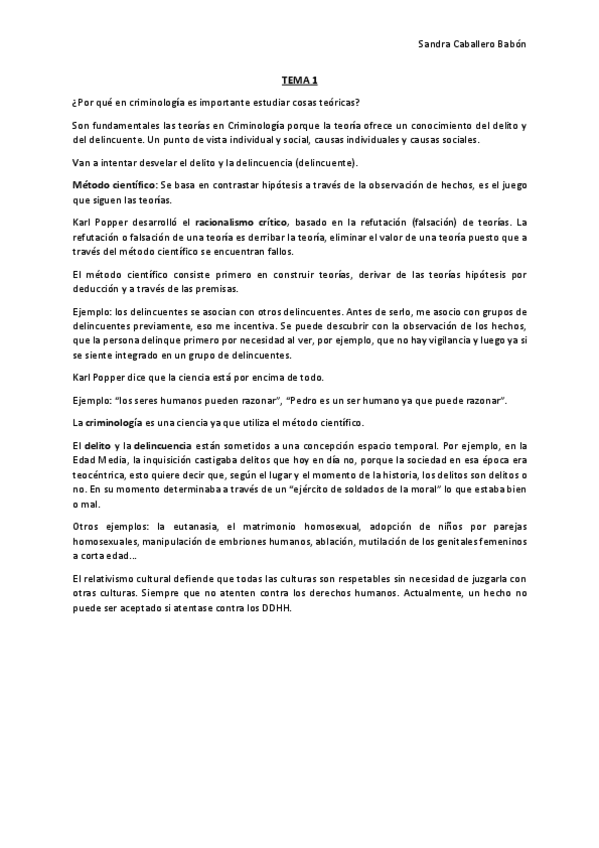 Sandra Caballero Babón

TEMA 1

¿Por qué en criminología es importante estudiar cosas teóricas?

Son fundamentales las teorías en Criminología porque la teoría ofrece un conocimiento del delito y del delincuente. Un punto de vista individual y social, causas individuales y causas sociales.

Van a intentar desvelar el delito y la delincuencia (delincuente).

Método científico: Se basa en contrastar hipótesis a través de la observación de hechos, es el juego que siguen las teorías.

Karl Popper desarrolló el racionalismo crítico, basado en la refutación (falsación) de teorías. La refutación o falsación de una teoría es derribar la teoría, eliminar el valor de una teoría puesto que a través del método científico se encuentran fallos.

El método científico consiste primero en construir teorías, derivar de las teorías hipótesis por deducción y a través de las premisas.

Ejemplo: los delincuentes se asocian con otros delincuentes. Antes de serlo, me asocio con grupos de delincuentes previamente, eso me incentiva. Se puede descubrir con la observación de los hechos, que la persona delinque primero por necesidad al ver, por ejemplo, que no hay vigilancia y luego ya si se siente integrado en un grupo de delincuentes.

Karl Popper dice que la ciencia está por encima de todo.

Ejemplo: "los seres humanos pueden razonar", "Pedro es un ser humano ya que puede razonar".

La criminología es una ciencia ya que utiliza el método científico.

El delito y la delincuencia están sometidos a una concepción espacio temporal. Por ejemplo, en la Edad Media, la inquisición castigaba delitos que hoy en día no, porque la sociedad en esa época era teocéntrica, esto quiere decir que, según el lugar y el momento de la historia, los delitos son delitos o no. En su momento determinaba a través de un "ejército de soldados de la moral" lo que estaba bien o mal.

Otros ejemplos: la eutanasia, el matrimonio homosexual, adopción de niños por parejas homosexuales, manipulación de embriones humanos, ablación, mutilación de los genitales femeninos a corta edad...

El relativismo cultural defiende que todas las culturas son respetables sin necesidad de juzgarla con otras culturas. Siempre que no atenten contra los derechos humanos. Actualmente, un hecho no puede ser aceptado si atentase contra los DDHH.